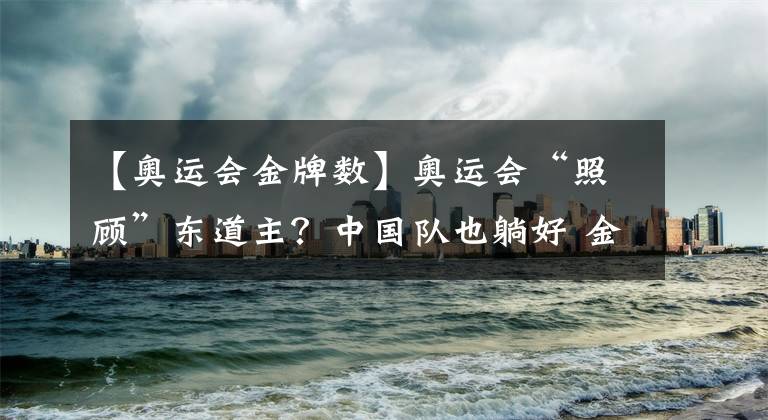 【奥运会金牌数】奥运会“照顾”东道主？中国队也躺好 金